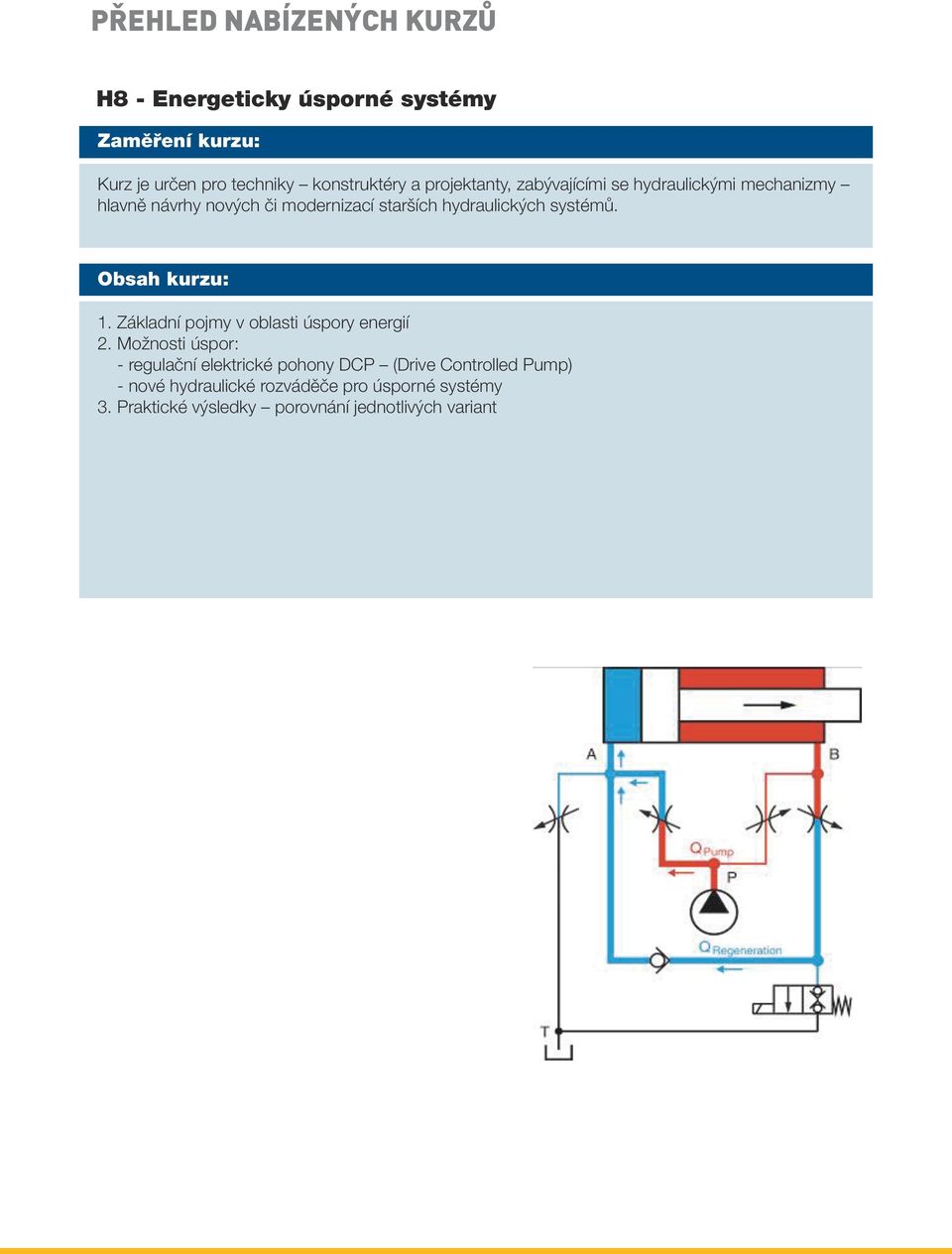 PŘEHLED NABÍZENÝCH KURZŮ

H8 - Energeticky úsporné systémy

Zaměření kurzu:

Kurz je určen pro techniky – konstruktéry a projektanty, zabývajícími se hydraulickými mechanizmy – hlavně návrhy nových či modernizací starších hydraulických systémů.

Obsah kurzu:

1. Základní pojmy v oblasti úspory energií
2. Možnosti úspor:
- regulační elektrické pohony DCP – (Drive Controlled Pump)
- nové hydraulické rozváděče pro úsporné systémy
3. Praktické výsledky – porovnání jednotlivých variant

A
B
$Q_{Pump}$
P
$Q_{Regeneration}$
T